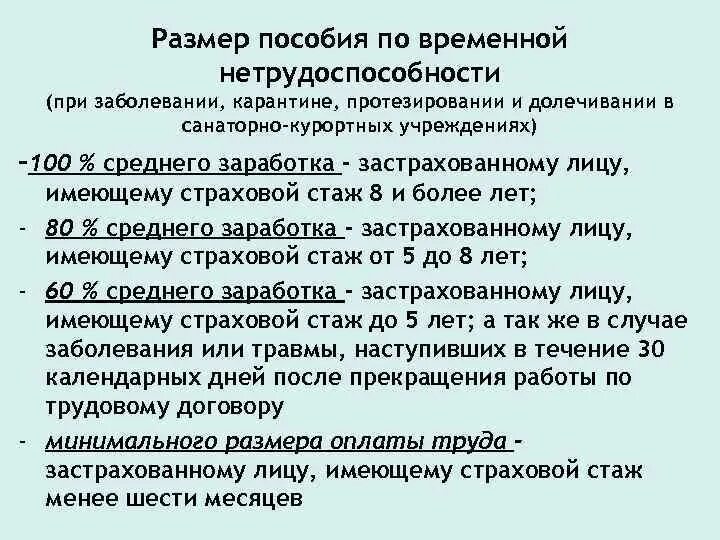 Размер пособия по временной нетрудоспособности
(при заболевании, карантине, протезировании и долечивании в санаторно-курортных учреждениях)

-100 % среднего заработка - застрахованному лицу, имеющему страховой стаж 8 и более лет;

- 80 % среднего заработка - застрахованному лицу, имеющему страховой стаж от 5 до 8 лет;

- 60 % среднего заработка - застрахованному лицу, имеющему страховой стаж до 5 лет; а так же в случае заболевания или травмы, наступивших в течение 30 календарных дней после прекращения работы по трудовому договору

- минимального размера оплаты труда - застрахованному лицу, имеющему страховой стаж менее шести месяцев